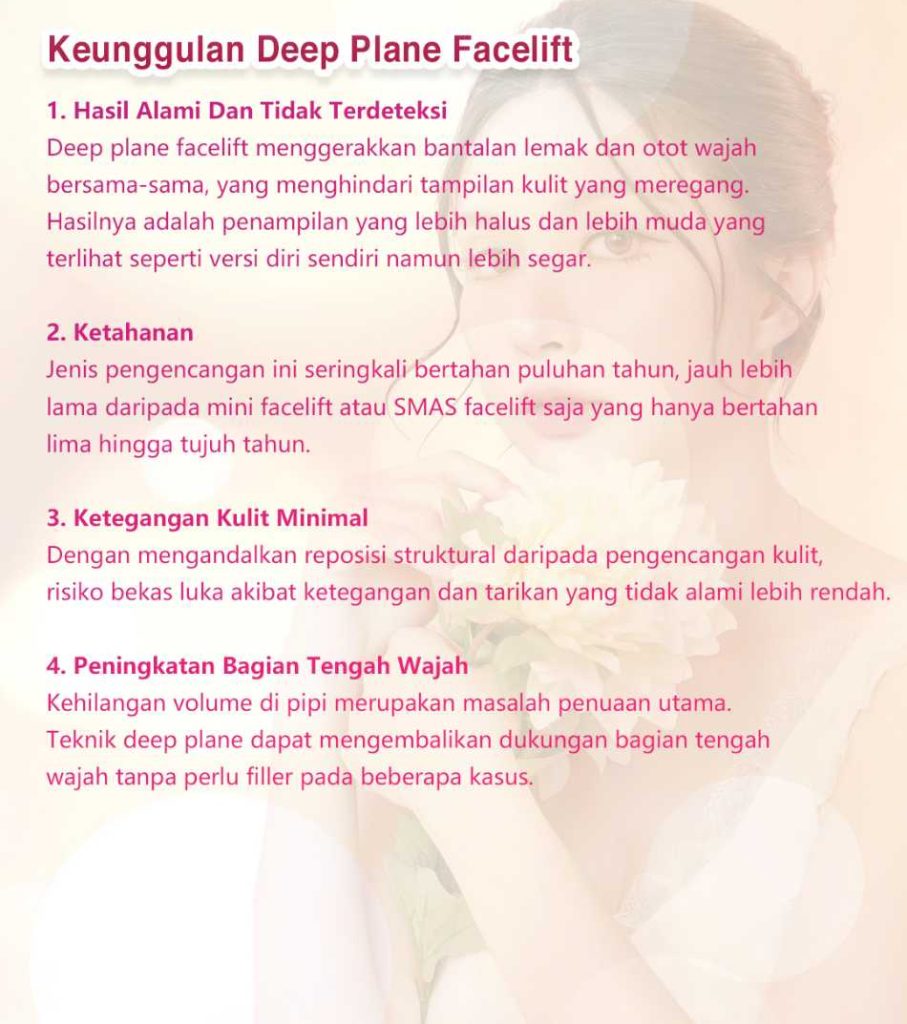 Keunggulan Deep Plane Facelift

1. Hasil Alami Dan Tidak Terdeteksi
Deep plane facelift menggerakkan bantalan lemak dan otot wajah bersama-sama, yang menghindari tampilan kulit yang meregang. Hasilnya adalah penampilan yang lebih halus dan lebih muda yang terlihat seperti versi diri sendiri namun lebih segar.

2. Ketahanan
Jenis pengencangan ini seringkali bertahan puluhan tahun, jauh lebih lama daripada mini facelift atau SMAS facelift saja yang hanya bertahan lima hingga tujuh tahun.

3. Ketegangan Kulit Minimal
Dengan mengandalkan reposisi struktural daripada pengencangan kulit, risiko bekas luka akibat ketegangan dan tarikan yang tidak alami lebih rendah.

4. Peningkatan Bagian Tengah Wajah
Kehilangan volume di pipi merupakan masalah penuaan utama. Teknik deep plane dapat mengembalikan dukungan bagian tengah wajah tanpa perlu filler pada beberapa kasus.